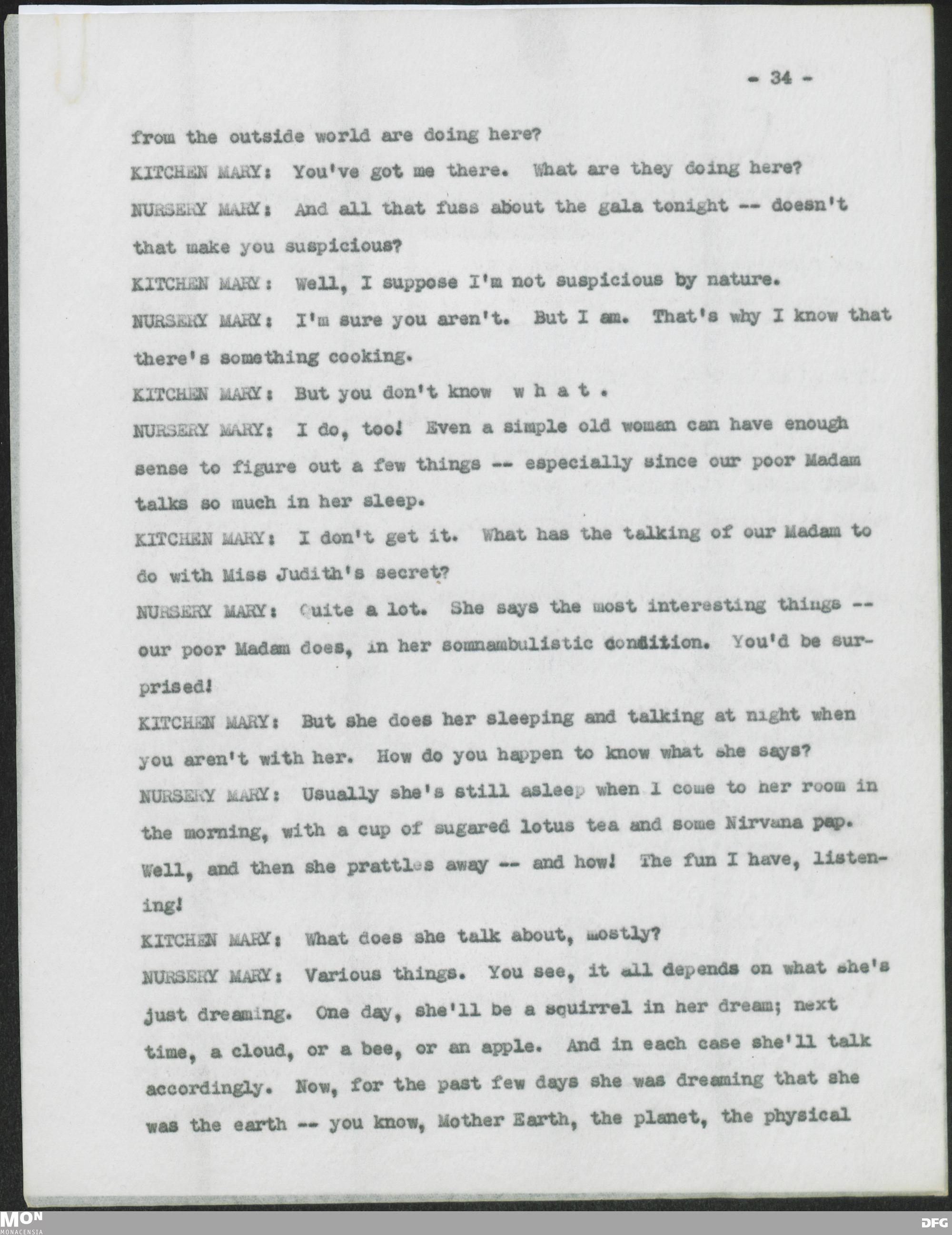 - 34 -

from the outside world are doing here?

KITCHEN MARY: You've got me there. What are they doing here?

NURSERY MARY: And all that fuss about the gala tonight -- doesn't that make you suspicious?

KITCHEN MARY: Well, I suppose I'm not suspicious by nature.

NURSERY MARY: I'm sure you aren't. But I am. That's why I know that there's something cooking.

KITCHEN MARY: But you don't know w h a t .

NURSERY MARY: I do, too! Even a simple old woman can have enough sense to figure out a few things -- especially since our poor Madam talks so much in her sleep.

KITCHEN MARY: I don't get it. What has the talking of our Madam to do with Miss Judith's secret?

NURSERY MARY: Quite a lot. She says the most interesting things -- our poor Madam does, in her somnambulistic condition. You'd be surprised!

KITCHEN MARY: But she does her sleeping and talking at night when you aren't with her. How do you happen to know what she says?

NURSERY MARY: Usually she's still asleep when I come to her room in the morning, with a cup of sugared lotus tea and some Nirvana pap. Well, and then she prattles away -- and how! The fun I have, listening!

KITCHEN MARY: What does she talk about, mostly?

NURSERY MARY: Various things. You see, it all depends on what she's just dreaming. One day, she'll be a squirrel in her dream; next time, a cloud, or a bee, or an apple. And in each case she'll talk accordingly. Now, for the past few days she was dreaming that she was the earth -- you know, Mother Earth, the planet, the physical

MON
MONACENSIA
DFG